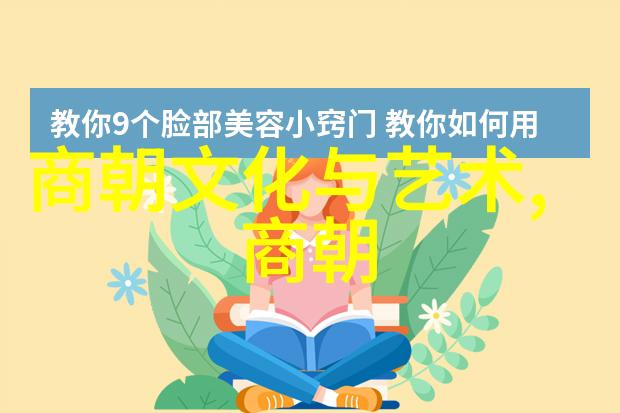 教你9个脸部美容小窍门 教你如何用

商朝文化与艺术,商朝